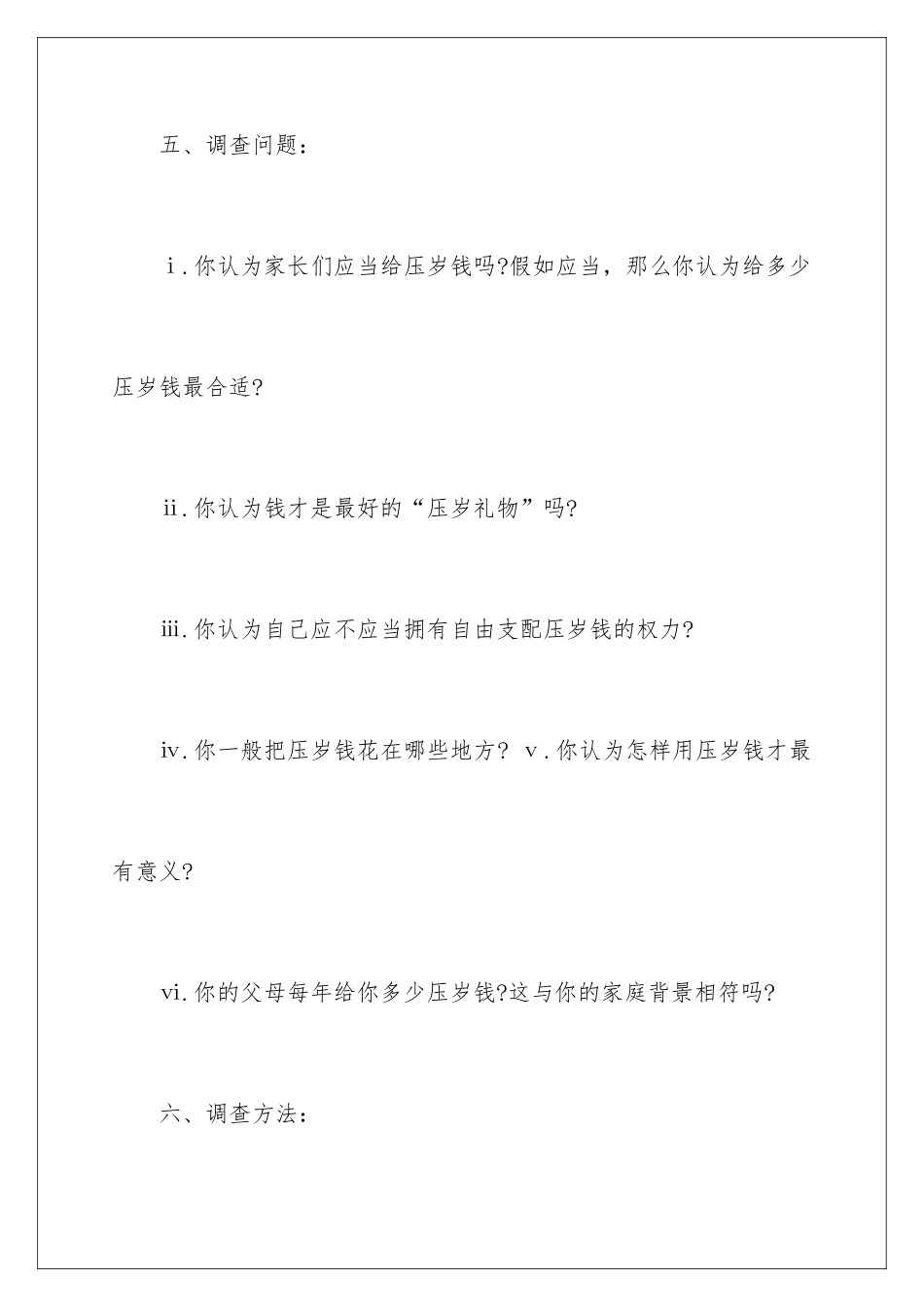 五、调查问题：

ⅰ.你认为家长们应当给压岁钱吗?假如应当，那么你认为给多少压岁钱最合适?

ⅱ.你认为钱才是最好的“压岁礼物”吗?

ⅲ.你认为自己应不应当拥有自由支配压岁钱的权力?

ⅳ.你一般把压岁钱花在哪些地方? ⅴ.你认为怎样用压岁钱才最有意义?

ⅵ.你的父母每年给你多少压岁钱?这与你的家庭背景相符吗?

六、调查方法：